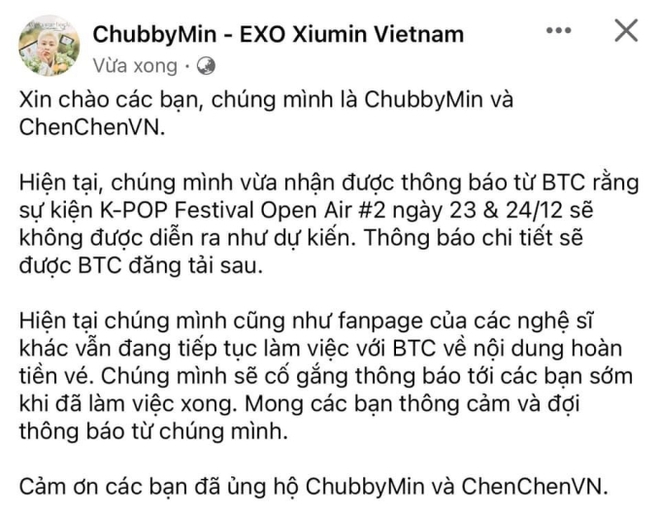 ChubbyMin - EXO Xiumin Vietnam
Vừa xong ·

Xin chào các bạn, chúng mình là ChubbyMin và ChenChenVN.

Hiện tại, chúng mình vừa nhận được thông báo từ BTC rằng sự kiện K-POP Festival Open Air #2 ngày 23 & 24/12 sẽ không được diễn ra như dự kiến. Thông báo chi tiết sẽ được BTC đăng tải sau.

Hiện tại chúng mình cũng như fanpage của các nghệ sĩ khác vẫn đang tiếp tục làm việc với BTC về nội dung hoàn tiền vé. Chúng mình sẽ cố gắng thông báo tới các bạn sớm khi đã làm việc xong. Mong các bạn thông cảm và đợi thông báo từ chúng mình.

Cảm ơn các bạn đã ủng hộ ChubbyMin và ChenChenVN.